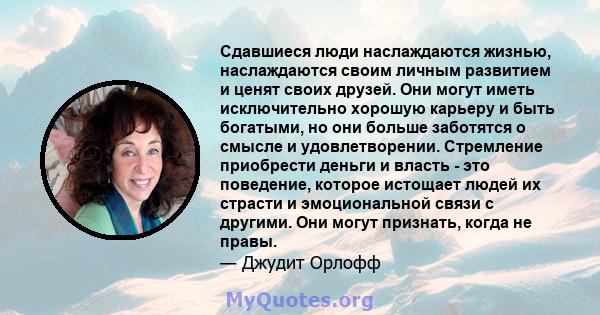 Сдавшиеся люди наслаждаются жизнью, наслаждаются своим личным развитием и ценят своих друзей. Они могут иметь исключительно хорошую карьеру и быть богатыми, но они больше заботятся о смысле и удовлетворении. Стремление приобрести деньги и власть - это поведение, которое истощает людей их страсти и эмоциональной связи с другими. Они могут признать, когда не правы.
— Джудит Орлофф

MyQuotes.org